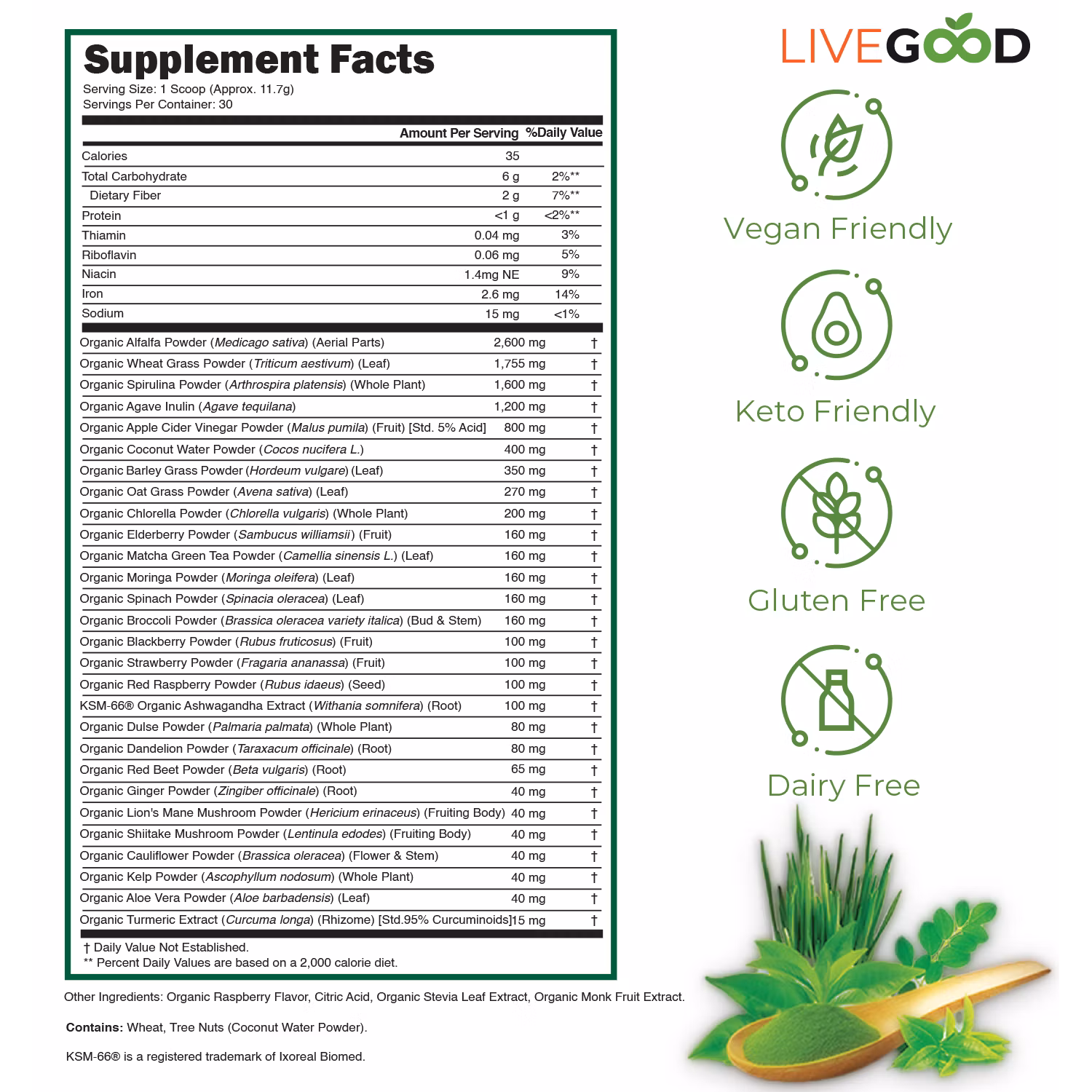 Supplement Facts
Serving Size: 1 Scoop (Approx. 11.7g)
Servings Per Container: 30

| | Amount Per Serving | %Daily Value |
|---|---|---|
| Calories | 35 | |
| Total Carbohydrate | 6 g | 2%** |
| Dietary Fiber | 2 g | 7%** |
| Protein | <1 g | <2%** |
| Thiamin | 0.04 mg | 3% |
| Riboflavin | 0.06 mg | 5% |
| Niacin | 1.4mg NE | 9% |
| Iron | 2.6 mg | 14% |
| Sodium | 15 mg | <1% |
| Organic Alfalfa Powder (Medicago sativa) (Aerial Parts) | 2,600 mg | † |
| Organic Wheat Grass Powder (Triticum aestivum) (Leaf) | 1,755 mg | † |
| Organic Spirulina Powder (Arthrospira platensis) (Whole Plant) | 1,600 mg | † |
| Organic Agave Inulin (Agave tequilana) | 1,200 mg | † |
| Organic Apple Cider Vinegar Powder (Malus pumila) (Fruit) [Std. 5% Acid] | 800 mg | † |
| Organic Coconut Water Powder (Cocos nucifera L.) | 400 mg | † |
| Organic Barley Grass Powder (Hordeum vulgare) (Leaf) | 350 mg | † |
| Organic Oat Grass Powder (Avena sativa) (Leaf) | 270 mg | † |
| Organic Chlorella Powder (Chlorella vulgaris) (Whole Plant) | 200 mg | † |
| Organic Elderberry Powder (Sambucus williamsii) (Fruit) | 160 mg | † |
| Organic Matcha Green Tea Powder (Camellia sinensis L.) (Leaf) | 160 mg | † |
| Organic Moringa Powder (Moringa oleifera) (Leaf) | 160 mg | † |
| Organic Spinach Powder (Spinacia oleracea) (Leaf) | 160 mg | † |
| Organic Broccoli Powder (Brassica oleracea variety italica) (Bud & Stem) | 160 mg | † |
| Organic Blackberry Powder (Rubus fruticosus) (Fruit) | 100 mg | † |
| Organic Strawberry Powder (Fragaria ananassa) (Fruit) | 100 mg | † |
| Organic Red Raspberry Powder (Rubus idaeus) (Seed) | 100 mg | † |
| KSM-66® Organic Ashwagandha Extract (Withania somnifera) (Root) | 100 mg | † |
| Organic Dulse Powder (Palmaria palmata) (Whole Plant) | 80 mg | † |
| Organic Dandelion Powder (Taraxacum officinale) (Root) | 80 mg | † |
| Organic Red Beet Powder (Beta vulgaris) (Root) | 65 mg | † |
| Organic Ginger Powder (Zingiber officinale) (Root) | 40 mg | † |
| Organic Lion's Mane Mushroom Powder (Hericium erinaceus) (Fruiting Body) | 40 mg | † |
| Organic Shiitake Mushroom Powder (Lentinula edodes) (Fruiting Body) | 40 mg | † |
| Organic Cauliflower Powder (Brassica oleracea) (Flower & Stem) | 40 mg | † |
| Organic Kelp Powder (Ascophyllum nodosum) (Whole Plant) | 40 mg | † |
| Organic Aloe Vera Powder (Aloe barbadensis) (Leaf) | 40 mg | † |
| Organic Turmeric Extract (Curcuma longa) (Rhizome) [Std.95% Curcuminoids] | 15 mg | † |

† Daily Value Not Established.
** Percent Daily Values are based on a 2,000 calorie diet.

Other Ingredients: Organic Raspberry Flavor, Citric Acid, Organic Stevia Leaf Extract, Organic Monk Fruit Extract.

Contains: Wheat, Tree Nuts (Coconut Water Powder).

KSM-66® is a registered trademark of Ixoreal Biomed.

LIVEGOOD

Vegan Friendly

Keto Friendly

Gluten Free

Dairy Free